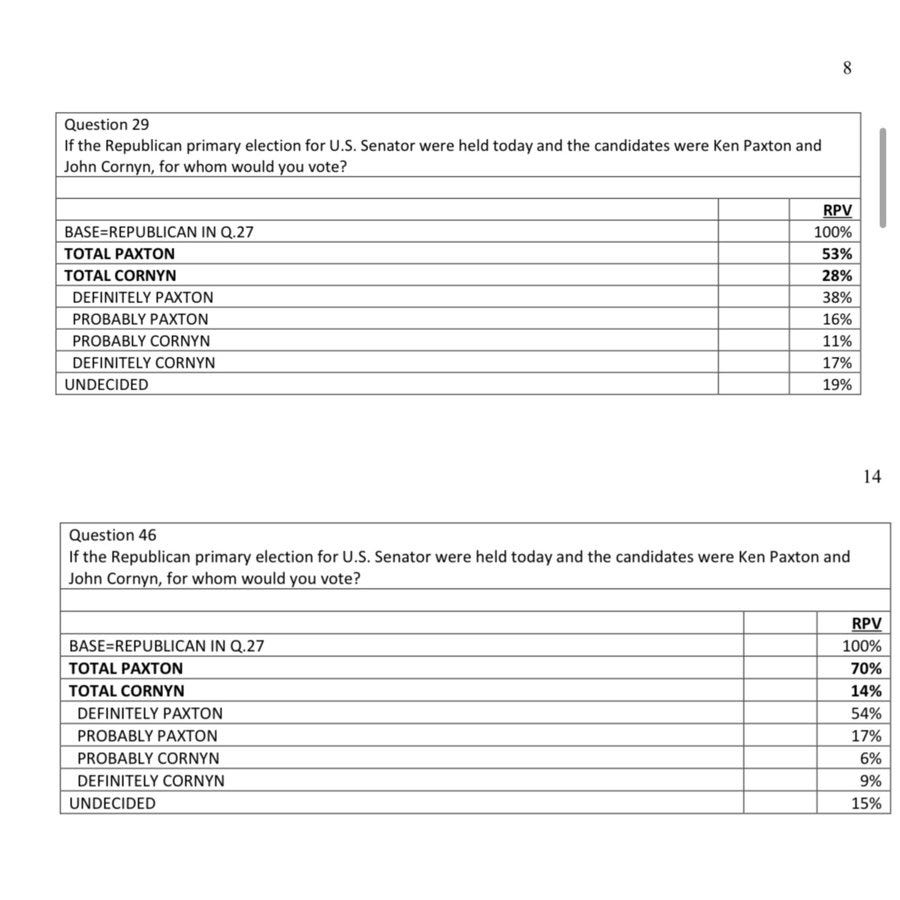 8

Question 29
If the Republican primary election for U.S. Senator were held today and the candidates were Ken Paxton and John Cornyn, for whom would you vote?

| | | RPV |
|---|---|---|
| BASE=REPUBLICAN IN Q.27 | | 100% |
| TOTAL PAXTON | | 53% |
| TOTAL CORNYN | | 28% |
| DEFINITELY PAXTON | | 38% |
| PROBABLY PAXTON | | 16% |
| PROBABLY CORNYN | | 11% |
| DEFINITELY CORNYN | | 17% |
| UNDECIDED | | 19% |

14

Question 46
If the Republican primary election for U.S. Senator were held today and the candidates were Ken Paxton and John Cornyn, for whom would you vote?

| | | RPV |
|---|---|---|
| BASE=REPUBLICAN IN Q.27 | | 100% |
| TOTAL PAXTON | | 70% |
| TOTAL CORNYN | | 14% |
| DEFINITELY PAXTON | | 54% |
| PROBABLY PAXTON | | 17% |
| PROBABLY CORNYN | | 6% |
| DEFINITELY CORNYN | | 9% |
| UNDECIDED | | 15% |